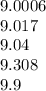 9.0006
9.017
9.04
9.308
9.9